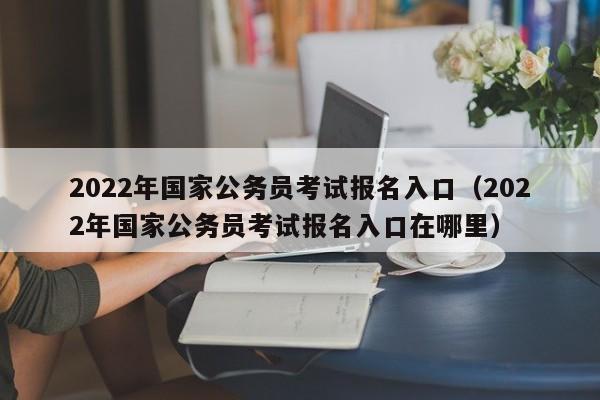 2022年国家公务员考试报名入口（2022年国家公务员考试报名入口在哪里）